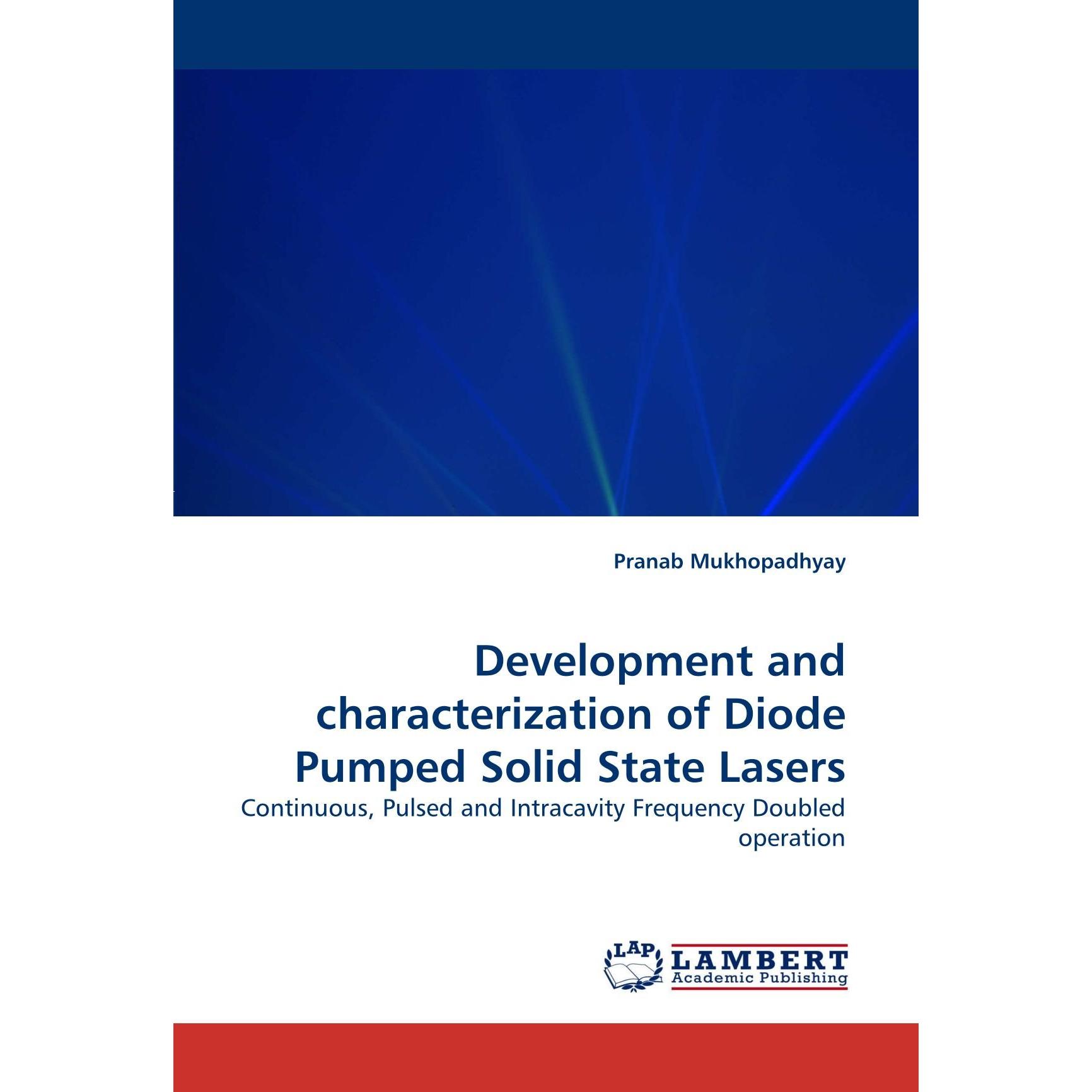 Pranab Mukhopadhyay

Development and characterization of Diode Pumped Solid State Lasers

Continuous, Pulsed and Intracavity Frequency Doubled operation

LAP
LAMBERT
Academic Publishing